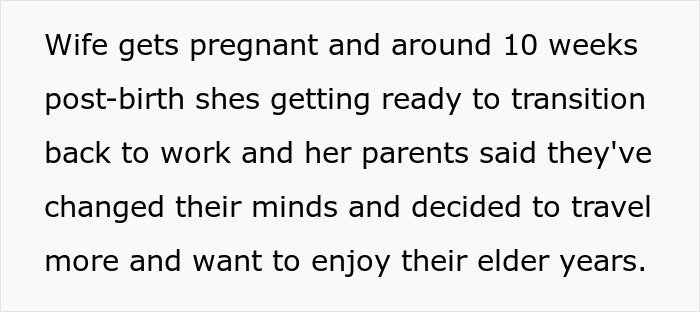 Wife gets pregnant and around 10 weeks post-birth shes getting ready to transition back to work and her parents said they've changed their minds and decided to travel more and want to enjoy their elder years.